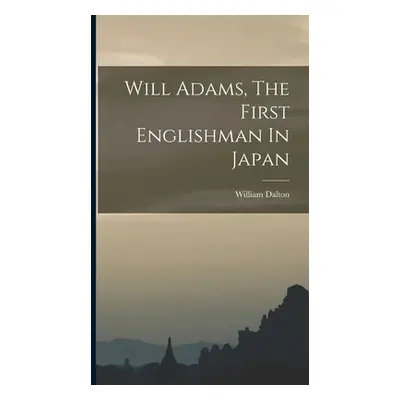 Will Adams, The First Englishman In Japan

William Dalton